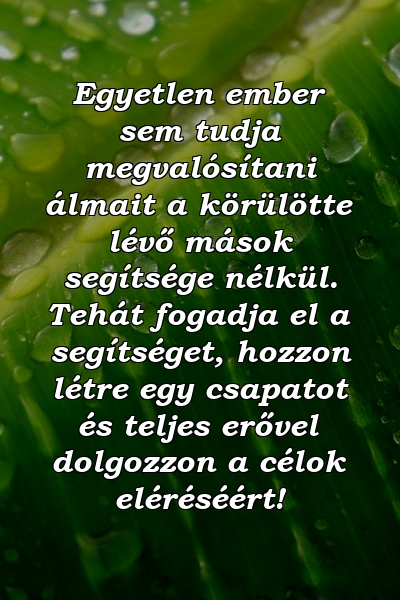 Egyetlen ember sem tudja megvalósítani álmait a körülötte lévő mások segítsége nélkül. Tehát fogadja el a segítséget, hozzon létre egy csapatot és teljes erővel dolgozzon a célok eléréséért!